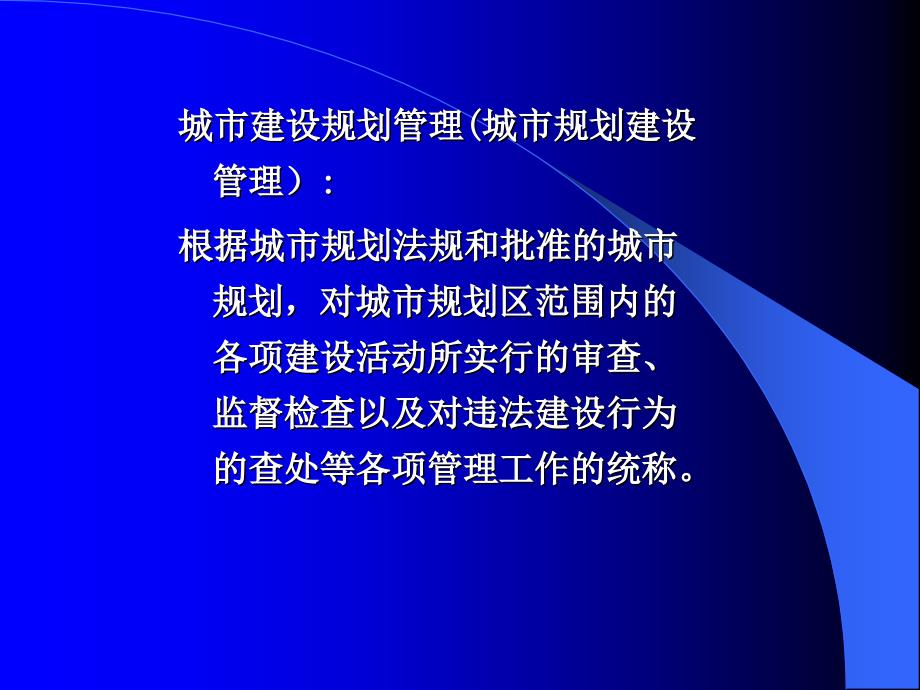 城市建设规划管理(城市规划建设管理）：

根据城市规划法规和批准的城市规划，对城市规划区范围内的各项建设活动所实行的审查、监督检查以及对违法建设行为的查处等各项管理工作的统称。